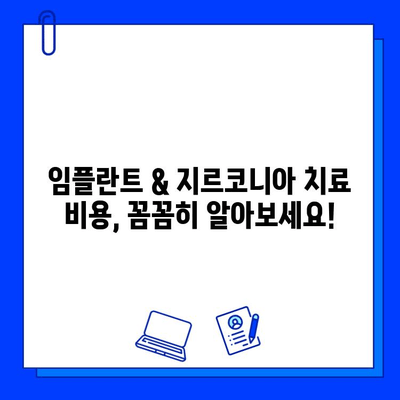 임플란트 & 지르코니아 치료 비용, 꼼꼼히 알아보세요!